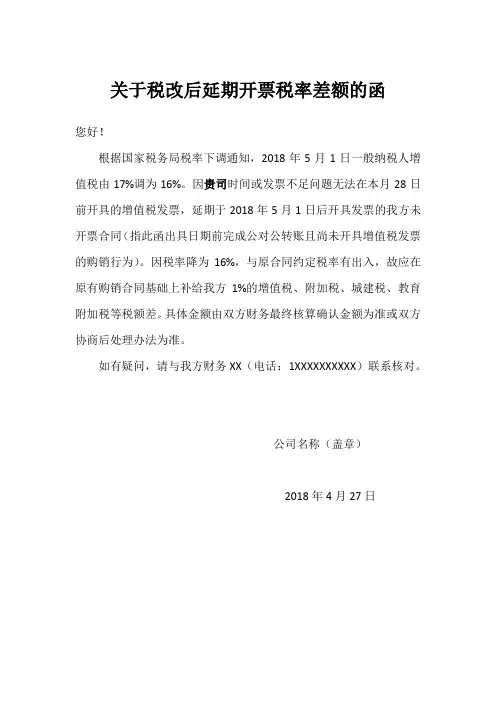 关于税改后延期开票税率差额的函

您好！

根据国家税务局税率下调通知，2018 年 5 月 1 日一般纳税人增值税由 17%调为 16%。因贵司时间或发票不足问题无法在本月 28 日前开具的增值税发票，延期于 2018 年 5 月 1 日后开具发票的我方未开票合同（指此函出具日期前完成公对公转账且尚未开具增值税发票的购销行为）。因税率降为 16%，与原合同约定税率有出入，故应在原有购销合同基础上补给我方 1%的增值税、附加税、城建税、教育附加税等税额差。具体金额由双方财务最终核算确认金额为准或双方协商后处理办法为准。

如有疑问，请与我方财务 XX（电话：1XXXXXXXXXX）联系核对。

公司名称（盖章）

2018 年 4 月 27 日